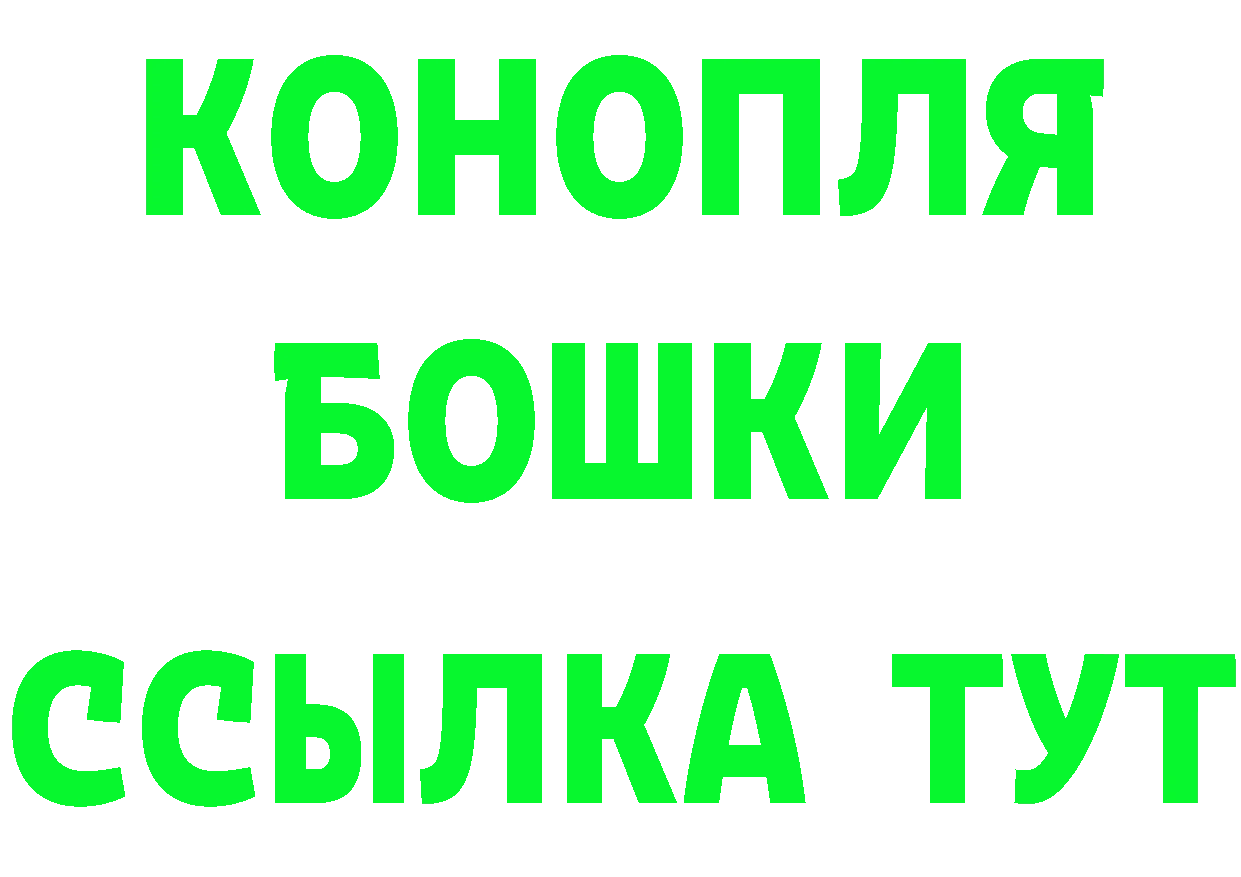 КОНОПЛЯ
БОШКИ
ССЫЛКА ТУТ